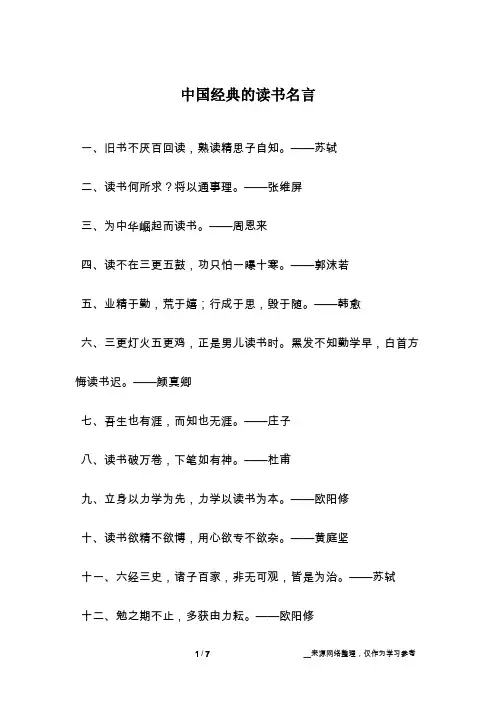 中国经典的读书名言

一、旧书不厌百回读，熟读精思子自知。——苏轼

二、读书何所求？将以通事理。——张维屏

三、为中华崛起而读书。——周恩来

四、读不在三更五鼓，功只怕一曝十寒。——郭沫若

五、业精于勤，荒于嬉；行成于思，毁于随。——韩愈

六、三更灯火五更鸡，正是男儿读书时。黑发不知勤学早，白首方悔读书迟。——颜真卿

七、吾生也有涯，而知也无涯。——庄子

八、读书破万卷，下笔如有神。——杜甫

九、立身以力学为先，力学以读书为本。——欧阳修

十、读书欲精不欲博，用心欲专不欲杂。——黄庭坚

十一、六经三史，诸子百家，非无可观，皆是为治。——苏轼

十二、勉之期不止，多获由力耘。——欧阳修

1 / 7

__来源网络整理，仅作为学习参考